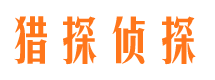 猎探侦探